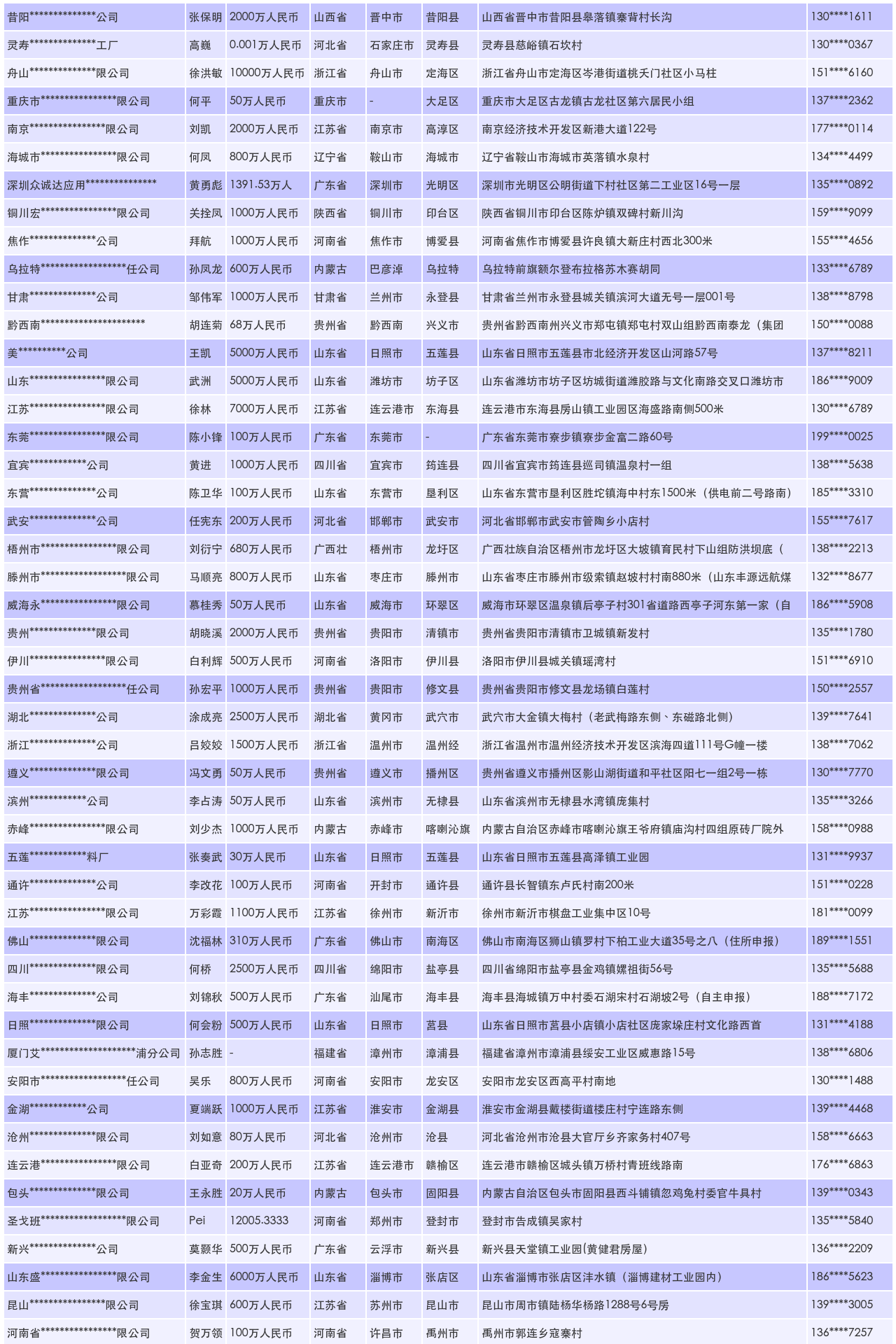 | 昔阳**************公司 | 张保明 | 2000万人民币 | 山西省 | 晋中市 | 昔阳县 | 山西省晋中市昔阳县皋落镇寨背村长沟 | 130****1611 |
|---|---|---|---|---|---|---|---|
| 灵寿**************工厂 | 高巍 | 0.001万人民币 | 河北省 | 石家庄市 | 灵寿县 | 灵寿县慈峪镇石坎村 | 130****0367 |
| 舟山**************限公司 | 徐洪敏 | 10000万人民币 | 浙江省 | 舟山市 | 定海区 | 浙江省舟山市定海区岑港街道桃夭门社区小马柱 | 151****6160 |
| 重庆市****************限公司 | 何平 | 50万人民币 | 重庆市 | - | 大足区 | 重庆市大足区古龙镇古龙社区第六居民小组 | 137****2362 |
| 南京****************限公司 | 刘凯 | 2000万人民币 | 江苏省 | 南京市 | 高淳区 | 南京经济技术开发区新港大道122号 | 177****0114 |
| 海城市****************限公司 | 何凤 | 800万人民币 | 辽宁省 | 鞍山市 | 海城市 | 辽宁省鞍山市海城市英落镇水泉村 | 134****4499 |
| 深圳众诚达应用*************** | 黄勇彪 | 1391.53万人 | 广东省 | 深圳市 | 光明区 | 深圳市光明区公明街道下村社区第二工业区16号一层 | 135****0892 |
| 铜川宏****************限公司 | 关拴凤 | 1000万人民币 | 陕西省 | 铜川市 | 印台区 | 陕西省铜川市印台区陈炉镇双碑村新川沟 | 159****9099 |
| 焦作**************公司 | 拜航 | 1000万人民币 | 河南省 | 焦作市 | 博爱县 | 河南省焦作市博爱县许良镇大新庄村西北300米 | 155****4656 |
| 乌拉特******************任公司 | 孙凤龙 | 600万人民币 | 内蒙古 | 巴彦淖 | 乌拉特 | 乌拉特前旗额尔登布拉格苏木赛胡同 | 133****6789 |
| 甘肃**************公司 | 邹伟军 | 1000万人民币 | 甘肃省 | 兰州市 | 永登县 | 甘肃省兰州市永登县城关镇滨河大道无号一层001号 | 138****8798 |
| 黔西南********************** | 胡连菊 | 68万人民币 | 贵州省 | 黔西南 | 兴义市 | 贵州省黔西南州兴义市郑屯镇郑屯村双山组黔西南泰龙（集团 | 150****0088 |
| 美**********公司 | 王凯 | 5000万人民币 | 山东省 | 日照市 | 五莲县 | 山东省日照市五莲县市北经济开发区山河路57号 | 137****8211 |
| 山东****************限公司 | 武洲 | 5000万人民币 | 山东省 | 潍坊市 | 坊子区 | 山东省潍坊市坊子区坊城街道潍胶路与文化南路交叉口潍坊市 | 186****9009 |
| 江苏****************限公司 | 徐林 | 7000万人民币 | 江苏省 | 连云港市 | 东海县 | 连云港市东海县房山镇工业园区海盛路南侧500米 | 130****6789 |
| 东莞****************限公司 | 陈小锋 | 100万人民币 | 广东省 | 东莞市 | - | 广东省东莞市寮步镇寮步金富二路60号 | 199****0025 |
| 宜宾************公司 | 黄进 | 1000万人民币 | 四川省 | 宜宾市 | 筠连县 | 四川省宜宾市筠连县巡司镇温泉村一组 | 138****5638 |
| 东营**************公司 | 陈卫华 | 100万人民币 | 山东省 | 东营市 | 垦利区 | 山东省东营市垦利区胜坨镇海中村东1500米（供电前二号路南） | 185****3310 |
| 武安**************公司 | 任宪东 | 200万人民币 | 河北省 | 邯郸市 | 武安市 | 河北省邯郸市武安市管陶乡小店村 | 155****7617 |
| 梧州市****************限公司 | 刘衍宁 | 680万人民币 | 广西壮 | 梧州市 | 龙圩区 | 广西壮族自治区梧州市龙圩区大坡镇育民村下山组防洪坝底（ | 138****2213 |
| 滕州市******************限公司 | 马顺亮 | 800万人民币 | 山东省 | 枣庄市 | 滕州市 | 山东省枣庄市滕州市级索镇赵坡村村南880米（山东丰源远航煤 | 132****8677 |
| 威海永****************限公司 | 慕桂秀 | 50万人民币 | 山东省 | 威海市 | 环翠区 | 威海市环翠区温泉镇后亭子村301省道路西亭子河东第一家（自 | 186****5908 |
| 贵州**************限公司 | 胡晓溪 | 2000万人民币 | 贵州省 | 贵阳市 | 清镇市 | 贵州省贵阳市清镇市卫城镇新发村 | 135****1780 |
| 伊川****************限公司 | 白利辉 | 500万人民币 | 河南省 | 洛阳市 | 伊川县 | 洛阳市伊川县城关镇瑶湾村 | 151****6910 |
| 贵州省******************任公司 | 孙宏平 | 1000万人民币 | 贵州省 | 贵阳市 | 修文县 | 贵州省贵阳市修文县龙场镇白莲村 | 150****2557 |
| 湖北**************公司 | 涂成亮 | 2500万人民币 | 湖北省 | 黄冈市 | 武穴市 | 武穴市大金镇大梅村（老武梅路东侧、东磁路北侧） | 139****7641 |
| 浙江**************公司 | 吕姣姣 | 1500万人民币 | 浙江省 | 温州市 | 温州经 | 浙江省温州市温州经济技术开发区滨海四道111号G幢一楼 | 138****7062 |
| 遵义**************限公司 | 冯文勇 | 50万人民币 | 贵州省 | 遵义市 | 播州区 | 贵州省遵义市播州区影山湖街道和平社区阳七一组2号一栋 | 130****7770 |
| 滨州************公司 | 李占涛 | 50万人民币 | 山东省 | 滨州市 | 无棣县 | 山东省滨州市无棣县水湾镇庞集村 | 135****3266 |
| 赤峰****************限公司 | 刘少杰 | 1000万人民币 | 内蒙古 | 赤峰市 | 喀喇沁旗 | 内蒙古自治区赤峰市喀喇沁旗王爷府镇庙沟村四组原砖厂院外 | 158****0988 |
| 五莲************料厂 | 张奏武 | 30万人民币 | 山东省 | 日照市 | 五莲县 | 山东省日照市五莲县高泽镇工业园 | 131****9937 |
| 通许**************公司 | 李改花 | 100万人民币 | 河南省 | 开封市 | 通许县 | 通许县长智镇东卢氏村南200米 | 151****0228 |
| 江苏****************限公司 | 万彩霞 | 1100万人民币 | 江苏省 | 徐州市 | 新沂市 | 徐州市新沂市棋盘工业集中区10号 | 181****0099 |
| 佛山**************限公司 | 沈福林 | 310万人民币 | 广东省 | 佛山市 | 南海区 | 佛山市南海区狮山镇罗村下柏工业大道35号之八（住所申报） | 189****1551 |
| 四川**************限公司 | 何桥 | 2500万人民币 | 四川省 | 绵阳市 | 盐亭县 | 四川省绵阳市盐亭县金鸡镇嫘祖街56号 | 135****5688 |
| 海丰**************公司 | 刘锦秋 | 500万人民币 | 广东省 | 汕尾市 | 海丰县 | 海丰县海城镇万中村委石湖宋村石湖坡2号（自主申报） | 188****7172 |
| 日照**************限公司 | 何会粉 | 500万人民币 | 山东省 | 日照市 | 莒县 | 山东省日照市莒县小店镇小店社区庞家垛庄村文化路西首 | 131****4188 |
| 厦门艾********************浦分公司 | 孙志胜 | - | 福建省 | 漳州市 | 漳浦县 | 福建省漳州市漳浦县绥安工业区威惠路15号 | 138****6806 |
| 安阳市******************任公司 | 吴乐 | 800万人民币 | 河南省 | 安阳市 | 龙安区 | 安阳市龙安区西高平村南地 | 130****1488 |
| 金湖************公司 | 夏端跃 | 1000万人民币 | 江苏省 | 淮安市 | 金湖县 | 淮安市金湖县戴楼街道楼庄村宁连路东侧 | 139****4468 |
| 沧州**************限公司 | 刘如意 | 80万人民币 | 河北省 | 沧州市 | 沧县 | 河北省沧州市沧县大官厅乡齐家务村407号 | 158****6663 |
| 连云港****************限公司 | 白亚奇 | 200万人民币 | 江苏省 | 连云港市 | 赣榆区 | 连云港市赣榆区城头镇万桥村青班线路南 | 176****6863 |
| 包头**************限公司 | 王永胜 | 20万人民币 | 内蒙古 | 包头市 | 固阳县 | 内蒙古自治区包头市固阳县西斗铺镇忽鸡兔村委官牛具村 | 139****0343 |
| 圣戈班******************限公司 | Pei | 12005.3333 | 河南省 | 郑州市 | 登封市 | 登封市告成镇吴家村 | 135****5840 |
| 新兴**************公司 | 莫颢华 | 500万人民币 | 广东省 | 云浮市 | 新兴县 | 新兴县天堂镇工业园(黄健君房屋) | 136****2209 |
| 山东盛****************限公司 | 李金生 | 6000万人民币 | 山东省 | 淄博市 | 张店区 | 山东省淄博市张店区沣水镇（淄博建材工业园内） | 186****5623 |
| 昆山****************限公司 | 徐宝琪 | 600万人民币 | 江苏省 | 苏州市 | 昆山市 | 昆山市周市镇陆杨华杨路1288号6号房 | 139****3005 |
| 河南省****************限公司 | 贺万领 | 100万人民币 | 河南省 | 许昌市 | 禹州市 | 禹州市郭连乡寇寨村 | 136****7257 |